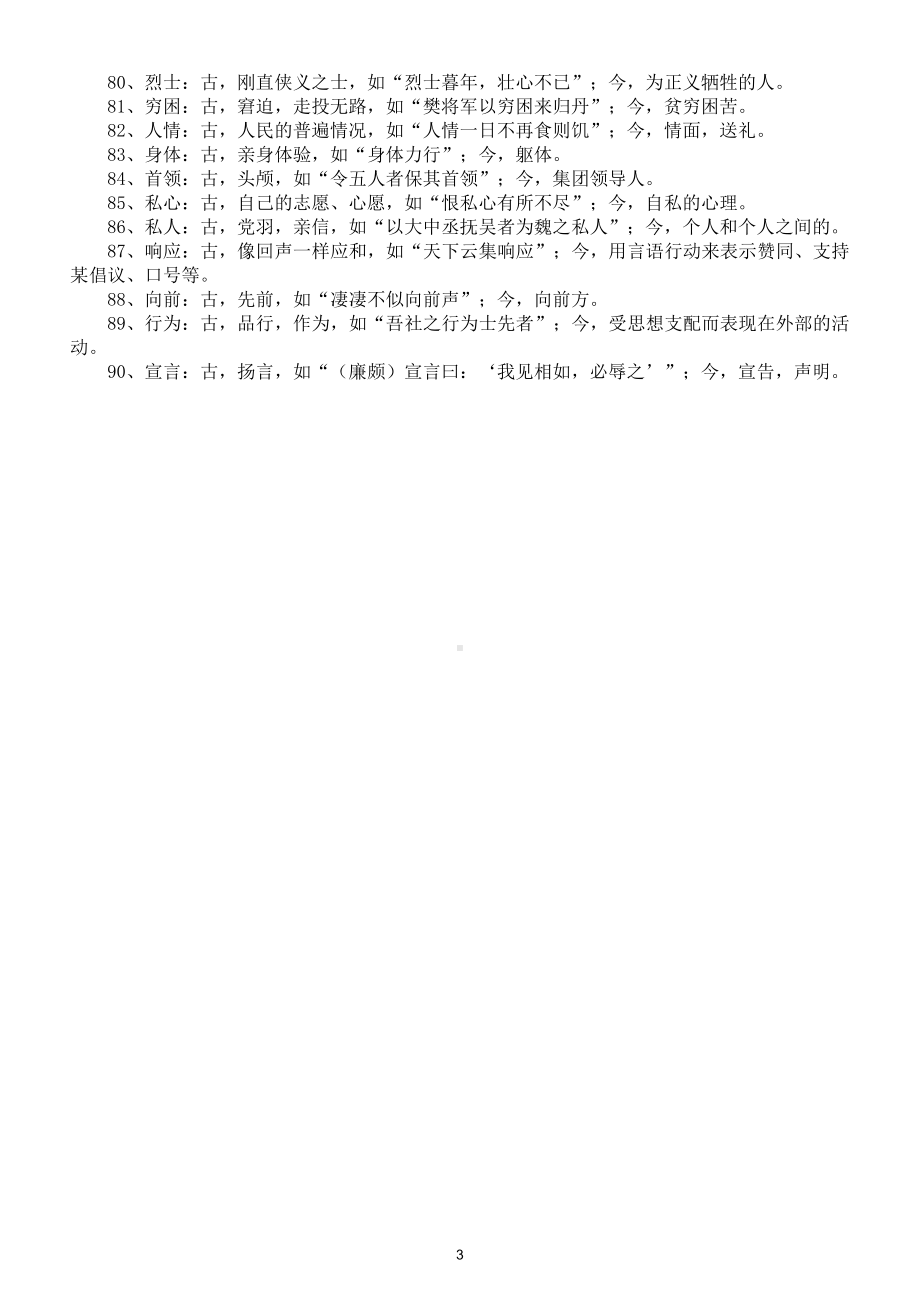 80、烈士：古，刚直侠义之士，如“烈士暮年，壮心不已”；今，为正义牺牲的人。

81、穷困：古，窘迫，走投无路，如“樊将军以穷困来归丹”；今，贫穷困苦。

82、人情：古，人民的普遍情况，如“人情一日不再食则饥”；今，情面，送礼。

83、身体：古，亲身体验，如“身体力行”；今，躯体。

84、首领：古，头颅，如“令五人者保其首领”；今，集团领导人。

85、私心：古，自己的志愿、心愿，如“恨私心有所不尽”；今，自私的心理。

86、私人：古，党羽，亲信，如“以大中丞抚吴者为魏之私人”；今，个人和个人之间的。

87、响应：古，像回声一样应和，如“天下云集响应”；今，用言语行动来表示赞同、支持某倡议、口号等。

88、向前：古，先前，如“凄凄不似向前声”；今，向前方。

89、行为：古，品行，作为，如“吾社之行为士先者”；今，受思想支配而表现在外部的活动。

90、宣言：古，扬言，如“（廉颇）宣言曰：‘我见相如，必辱之’”；今，宣告，声明。

3